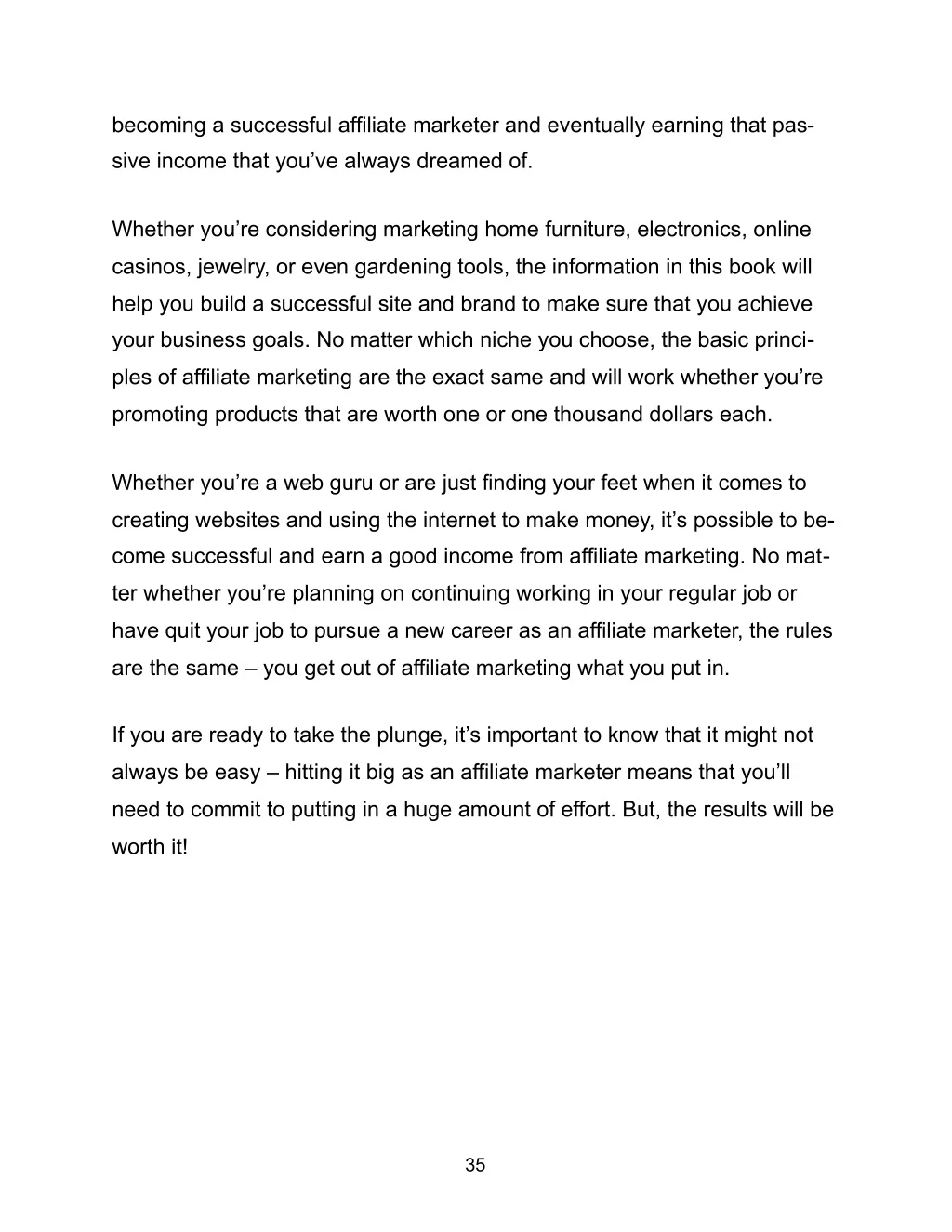 becoming a successful affiliate marketer and eventually earning that passive income that you’ve always dreamed of.

Whether you’re considering marketing home furniture, electronics, online casinos, jewelry, or even gardening tools, the information in this book will help you build a successful site and brand to make sure that you achieve your business goals. No matter which niche you choose, the basic principles of affiliate marketing are the exact same and will work whether you’re promoting products that are worth one or one thousand dollars each.

Whether you’re a web guru or are just finding your feet when it comes to creating websites and using the internet to make money, it’s possible to become successful and earn a good income from affiliate marketing. No matter whether you’re planning on continuing working in your regular job or have quit your job to pursue a new career as an affiliate marketer, the rules are the same – you get out of affiliate marketing what you put in.

If you are ready to take the plunge, it’s important to know that it might not always be easy – hitting it big as an affiliate marketer means that you’ll need to commit to putting in a huge amount of effort. But, the results will be worth it!

35